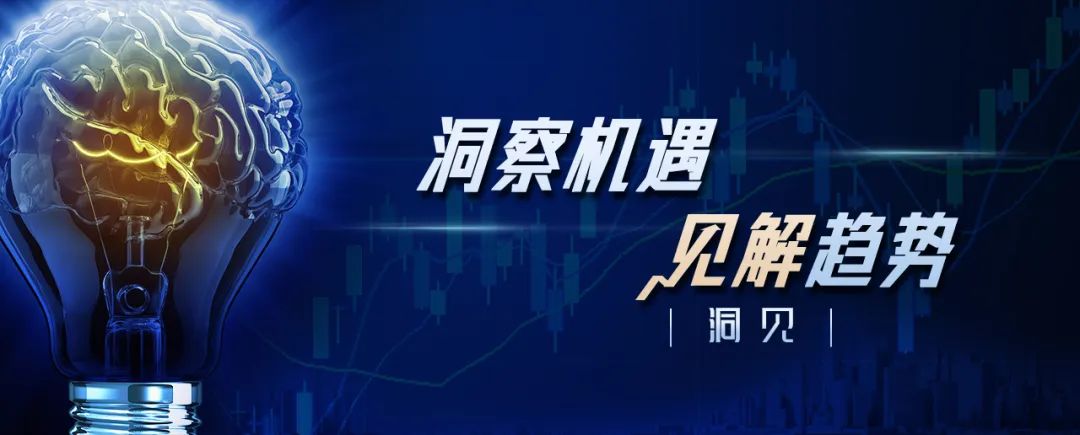 洞察机遇
见解趋势

| 洞见 |